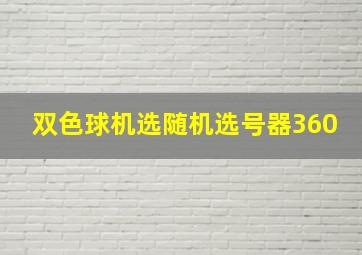 双色球机选随机选号器360